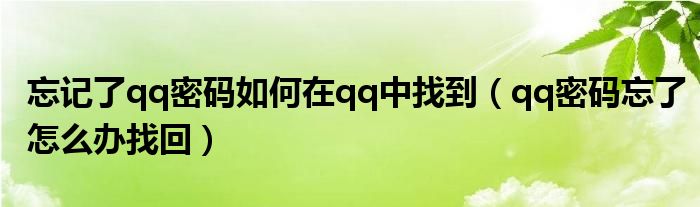 忘记了qq密码如何在qq中找到（qq密码忘了怎么办找回）